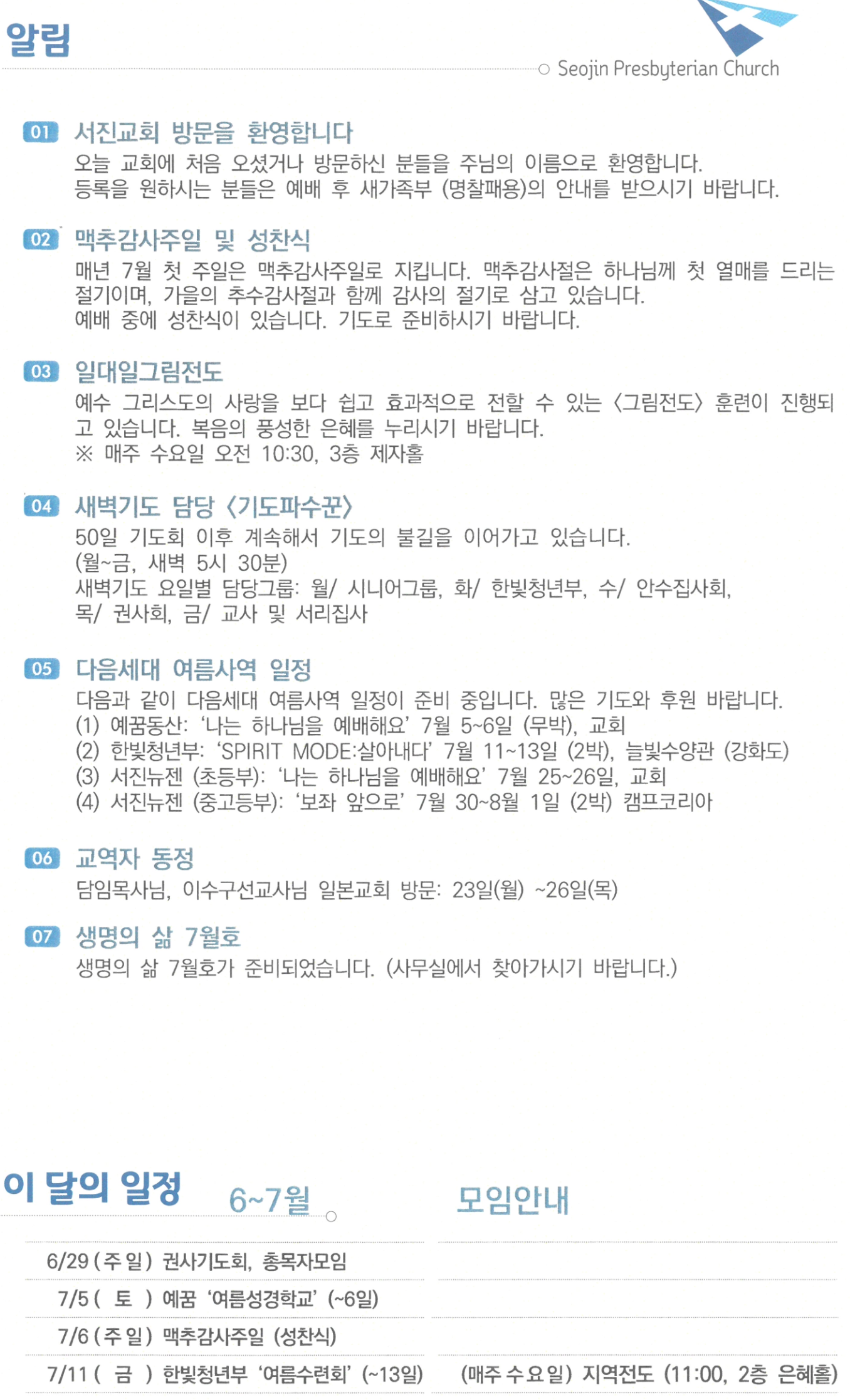 알림

Seojin Presbyterian Church

01 서진교회 방문을 환영합니다
오늘 교회에 처음 오셨거나 방문하신 분들을 주님의 이름으로 환영합니다. 등록을 원하시는 분들은 예배 후 새가족부 (명찰패용)의 안내를 받으시기 바랍니다.

02 맥추감사주일 및 성찬식
매년 7월 첫 주일은 맥추감사주일로 지킵니다. 맥추감사절은 하나님께 첫 열매를 드리는 절기이며, 가을의 추수감사절과 함께 감사의 절기로 삼고 있습니다.
예배 중에 성찬식이 있습니다. 기도로 준비하시기 바랍니다.

03 일대일그림전도
예수 그리스도의 사랑을 보다 쉽고 효과적으로 전할 수 있는 〈그림전도〉 훈련이 진행되고 있습니다. 복음의 풍성한 은혜를 누리시기 바랍니다.
※ 매주 수요일 오전 10:30, 3층 제자홀

04 새벽기도 담당 〈기도파수꾼〉
50일 기도회 이후 계속해서 기도의 불길을 이어가고 있습니다.
(월~금, 새벽 5시 30분)
새벽기도 요일별 담당그룹: 월/ 시니어그룹, 화/ 한빛청년부, 수/ 안수집사회, 목/ 권사회, 금/ 교사 및 서리집사

05 다음세대 여름사역 일정
다음과 같이 다음세대 여름사역 일정이 준비 중입니다. 많은 기도와 후원 바랍니다.
(1) 예꿈동산: '나는 하나님을 예배해요' 7월 5~6일 (무박), 교회
(2) 한빛청년부: 'SPIRIT MODE:살아내다' 7월 11~13일 (2박), 늘빛수양관 (강화도)
(3) 서진뉴젠 (초등부): '나는 하나님을 예배해요' 7월 25~26일, 교회
(4) 서진뉴젠 (중고등부): '보좌 앞으로' 7월 30~8월 1일 (2박) 캠프코리아

06 교역자 동정
담임목사님, 이수구선교사님 일본교회 방문: 23일(월) ~26일(목)

07 생명의 삶 7월호
생명의 삶 7월호가 준비되었습니다. (사무실에서 찾아가시기 바랍니다.)

이 달의 일정 6~7월

6/29 (주 일) 권사기도회, 총목자모임
7/5 ( 토 ) 예꿈 '여름성경학교' (~6일)
7/6 (주 일) 맥추감사주일 (성찬식)
7/11 ( 금 ) 한빛청년부 '여름수련회' (~13일)

모임안내

(매주 수요일) 지역전도 (11:00, 2층 은혜홀)